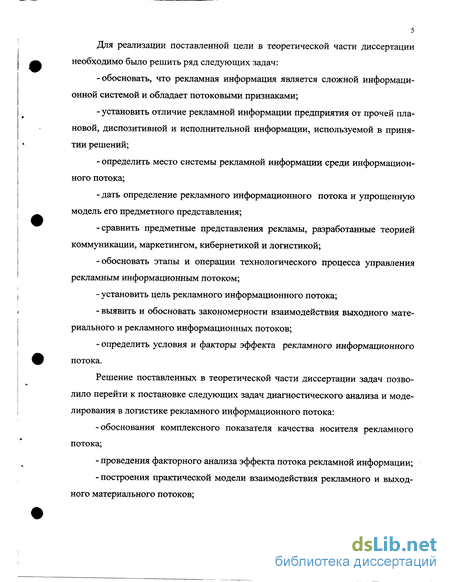 5

Для реализации поставленной цели в теоретической части диссертации необходимо было решить ряд следующих задач:

- обосновать, что рекламная информация является сложной информационной системой и обладает потоковыми признаками;

- установить отличие рекламной информации предприятия от прочей плановой, диспозитивной и исполнительной информации, используемой в принятии решений;

- определить место системы рекламной информации среди информационного потока;

- дать определение рекламного информационного потока и упрощенную модель его предметного представления;

- сравнить предметные представления рекламы, разработанные теорией коммуникации, маркетингом, кибернетикой и логистикой;

- обосновать этапы и операции технологического процесса управления рекламным информационным потоком;

- установить цель рекламного информационного потока;

- выявить и обосновать закономерности взаимодействия выходного материального и рекламного информационных потоков;

- определить условия и факторы эффекта рекламного информационного потока.

Решение поставленных в теоретической части диссертации задач позволило перейти к постановке следующих задач диагностического анализа и моделирования в логистике рекламного информационного потока:

- обоснования комплексного показателя качества носителя рекламного потока;

- проведения факторного анализа эффекта потока рекламной информации;

- построения практической модели взаимодействия рекламного и выходного материального потоков;

dsLib.net
библиотека диссертаций